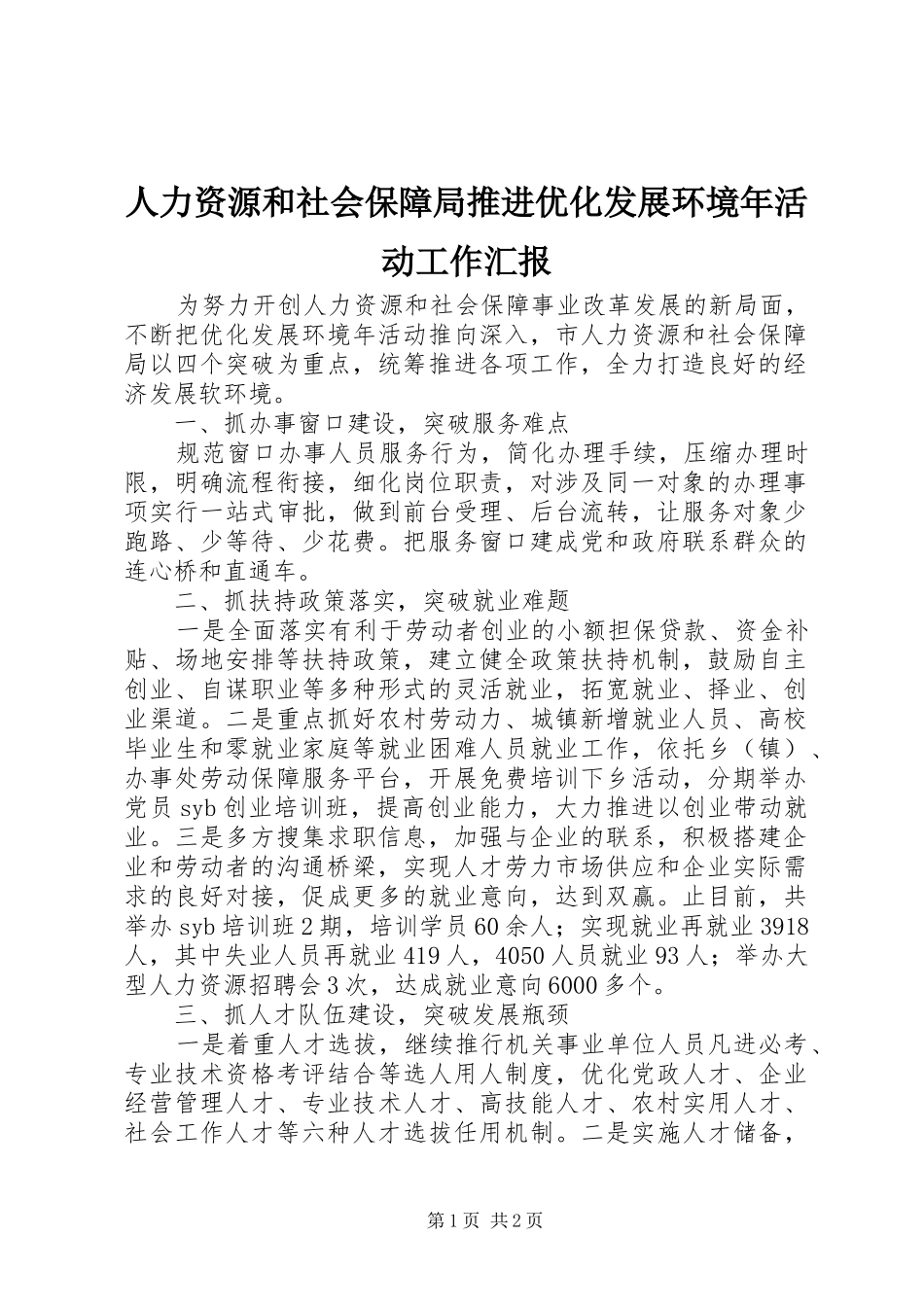 人力资源和社会保障局推进优化发展环境年活动工作汇报

为努力开创人力资源和社会保障事业改革发展的新局面，不断把优化发展环境年活动推向深入，市人力资源和社会保障局以四个突破为重点，统筹推进各项工作，全力打造良好的经济发展软环境。

一、抓办事窗口建设，突破服务难点

规范窗口办事人员服务行为，简化办理手续，压缩办理时限，明确流程衔接，细化岗位职责，对涉及同一对象的办理事项实行一站式审批，做到前台受理、后台流转，让服务对象少跑路、少等待、少花费。把服务窗口建成党和政府联系群众的连心桥和直通车。

二、抓扶持政策落实，突破就业难题

一是全面落实有利于劳动者创业的小额担保贷款、资金补贴、场地安排等扶持政策，建立健全政策扶持机制，鼓励自主创业、自谋职业等多种形式的灵活就业，拓宽就业、择业、创业渠道。二是重点抓好农村劳动力、城镇新增就业人员、高校毕业生和零就业家庭等就业困难人员就业工作，依托乡（镇）、办事处劳动保障服务平台，开展免费培训下乡活动，分期举办党员 syb 创业培训班，提高创业能力，大力推进以创业带动就业。三是多方搜集求职信息，加强与企业的联系，积极搭建企业和劳动者的沟通桥梁，实现人才劳力市场供应和企业实际需求的良好对接，促成更多的就业意向，达到双赢。止目前，共举办 syb 培训班 2 期，培训学员 60 余人；实现就业再就业 3918 人，其中失业人员再就业 419 人，4050 人员就业 93 人；举办大型人力资源招聘会 3 次，达成就业意向 6000 多个。

三、抓人才队伍建设，突破发展瓶颈

一是着重人才选拔，继续推行机关事业单位人员凡进必考、专业技术资格考评结合等选人用人制度，优化党政人才、企业经营管理人才、专业技术人才、高技能人才、农村实用人才、社会工作人才等六种人才选拔任用机制。二是实施人才储备，

第 1 页 共 2 页